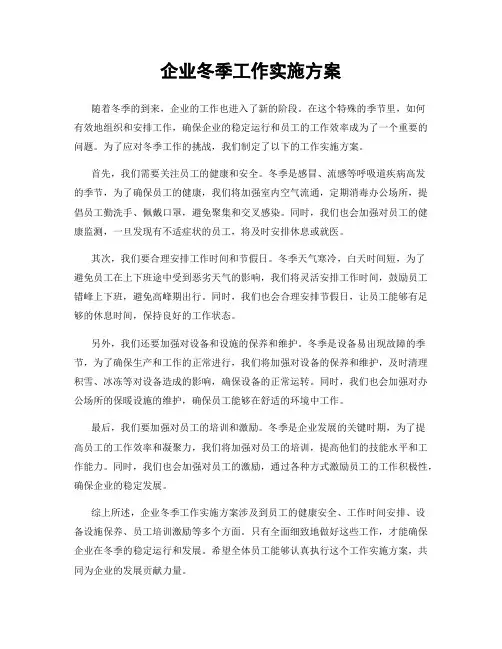 企业冬季工作实施方案

随着冬季的到来，企业的工作也进入了新的阶段。在这个特殊的季节里，如何有效地组织和安排工作，确保企业的稳定运行和员工的工作效率成为了一个重要的问题。为了应对冬季工作的挑战，我们制定了以下的工作实施方案。

首先，我们需要关注员工的健康和安全。冬季是感冒、流感等呼吸道疾病高发的季节，为了确保员工的健康，我们将加强室内空气流通，定期消毒办公场所，提倡员工勤洗手、佩戴口罩，避免聚集和交叉感染。同时，我们也会加强对员工的健康监测，一旦发现有不适症状的员工，将及时安排休息或就医。

其次，我们要合理安排工作时间和节假日。冬季天气寒冷，白天时间短，为了避免员工在上下班途中受到恶劣天气的影响，我们将灵活安排工作时间，鼓励员工错峰上下班，避免高峰期出行。同时，我们也会合理安排节假日，让员工能够有足够的休息时间，保持良好的工作状态。

另外，我们还要加强对设备和设施的保养和维护。冬季是设备易出现故障的季节，为了确保生产和工作的正常进行，我们将加强对设备的保养和维护，及时清理积雪、冰冻等对设备造成的影响，确保设备的正常运转。同时，我们也会加强对办公场所的保暖设施的维护，确保员工能够在舒适的环境中工作。

最后，我们要加强对员工的培训和激励。冬季是企业发展的关键时期，为了提高员工的工作效率和凝聚力，我们将加强对员工的培训，提高他们的技能水平和工作能力。同时，我们也会加强对员工的激励，通过各种方式激励员工的工作积极性，确保企业的稳定发展。

综上所述，企业冬季工作实施方案涉及到员工的健康安全、工作时间安排、设备设施保养、员工培训激励等多个方面。只有全面细致地做好这些工作，才能确保企业在冬季的稳定运行和发展。希望全体员工能够认真执行这个工作实施方案，共同为企业的发展贡献力量。